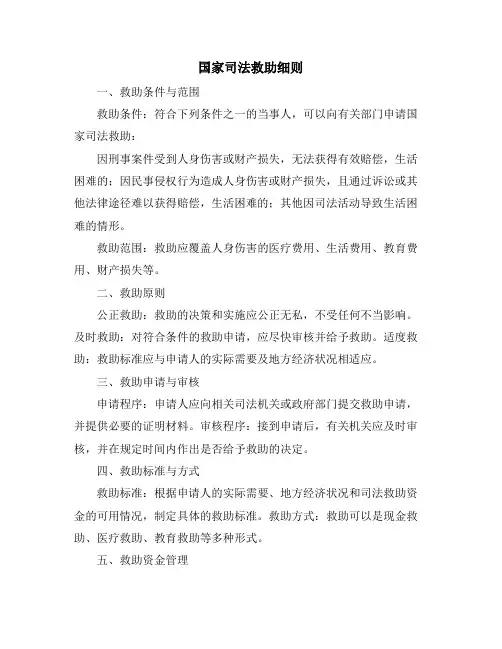 国家司法救助细则

一、救助条件与范围

救助条件：符合下列条件之一的当事人，可以向有关部门申请国家司法救助：

因刑事案件受到人身伤害或财产损失，无法获得有效赔偿，生活困难的；因民事侵权行为造成人身伤害或财产损失，且通过诉讼或其他法律途径难以获得赔偿，生活困难的；其他因司法活动导致生活困难的情形。

救助范围：救助应覆盖人身伤害的医疗费用、生活费用、教育费用、财产损失等。

二、救助原则

公正救助：救助的决策和实施应公正无私，不受任何不当影响。及时救助：对符合条件的救助申请，应尽快审核并给予救助。适度救助：救助标准应与申请人的实际需要及地方经济状况相适应。

三、救助申请与审核

申请程序：申请人应向相关司法机关或政府部门提交救助申请，并提供必要的证明材料。审核程序：接到申请后，有关机关应及时审核，并在规定时间内作出是否给予救助的决定。

四、救助标准与方式

救助标准：根据申请人的实际需要、地方经济状况和司法救助资金的可用情况，制定具体的救助标准。救助方式：救助可以是现金救助、医疗救助、教育救助等多种形式。

五、救助资金管理